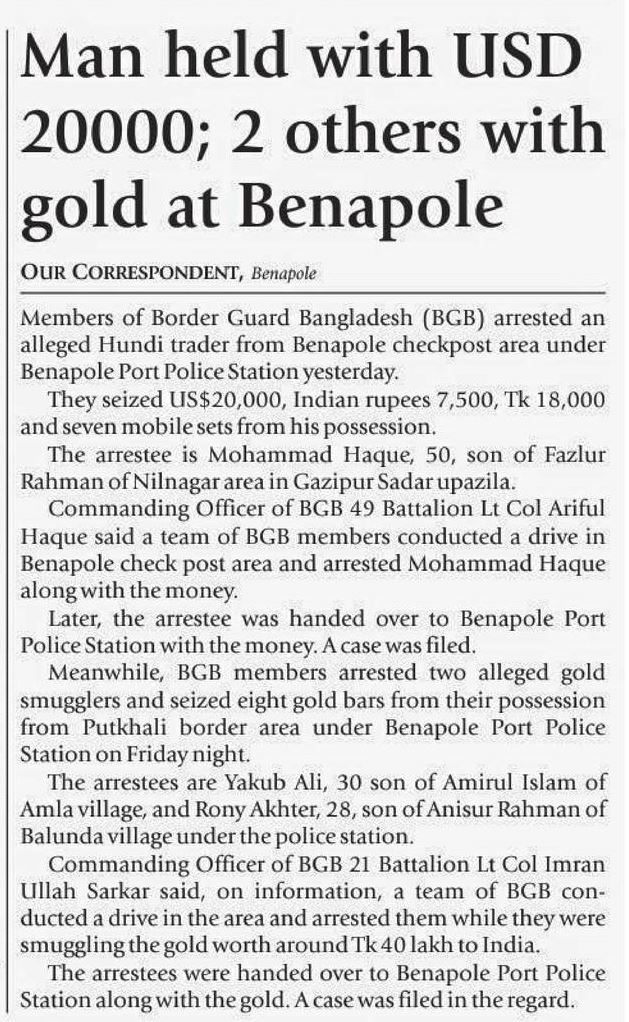 Man held with USD 20000; 2 others with gold at Benapole

OUR CORRESPONDENT, Benapole

Members of Border Guard Bangladesh (BGB) arrested an alleged Hundi trader from Benapole checkpost area under Benapole Port Police Station yesterday.

They seized US$20,000, Indian rupees 7,500, Tk 18,000 and seven mobile sets from his possession.

The arrestee is Mohammad Haque, 50, son of Fazlur Rahman of Nilnagar area in Gazipur Sadar upazila.

Commanding Officer of BGB 49 Battalion Lt Col Ariful Haque said a team of BGB members conducted a drive in Benapole check post area and arrested Mohammad Haque along with the money.

Later, the arrestee was handed over to Benapole Port Police Station with the money. A case was filed.

Meanwhile, BGB members arrested two alleged gold smugglers and seized eight gold bars from their possession from Putkhali border area under Benapole Port Police Station on Friday night.

The arrestees are Yakub Ali, 30 son of Amirul Islam of Amla village, and Rony Akhter, 28, son of Anisur Rahman of Balunda village under the police station.

Commanding Officer of BGB 21 Battalion Lt Col Imran Ullah Sarkar said, on information, a team of BGB conducted a drive in the area and arrested them while they were smuggling the gold worth around Tk 40 lakh to India.

The arrestees were handed over to Benapole Port Police Station along with the gold. A case was filed in the regard.